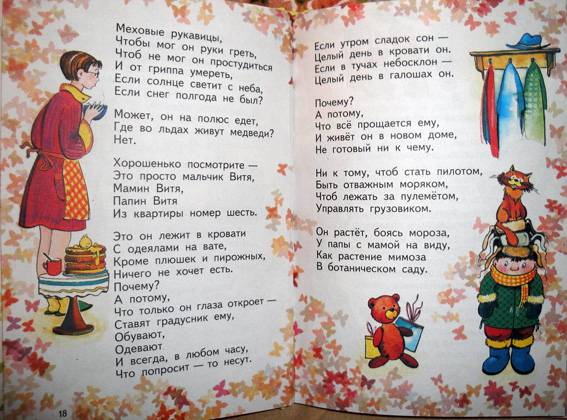 Меховые рукавицы,
Чтобы мог он руки греть,
Чтоб не мог он простудиться
И от гриппа умереть,
Если солнце светит с неба,
Если снег полгода не был?

Может, он на полюс едет,
Где во льдах живут медведи?
Нет.

Хорошенько посмотрите —
Это просто мальчик Витя,
Мамин Витя,
Папин Витя
Из квартиры номер шесть.

Это он лежит в кровати
С одеялами на вате,
Кроме плюшек и пирожных,
Ничего не хочет есть.
Почему?
А потому,
Что только он глаза откроет —
Ставят градусник ему,
Обувают,
Одевают
И всегда, в любом часу,
Что попросит — то несут.

18

Если утром сладок сон —
Целый день в кровати он.
Если в тучах небосклон —
Целый день в галошах он.

Почему?
А потому,
Что всё прощается ему,
И живёт он в новом доме,
Не готовый ни к чему.

Ни к тому, чтоб стать пилотом,
Быть отважным моряком,
Чтоб лежать за пулемётом,
Управлять грузовиком.

Он растёт, боясь мороза,
У папы с мамой на виду,
Как растение мимоза
В ботаническом саду.